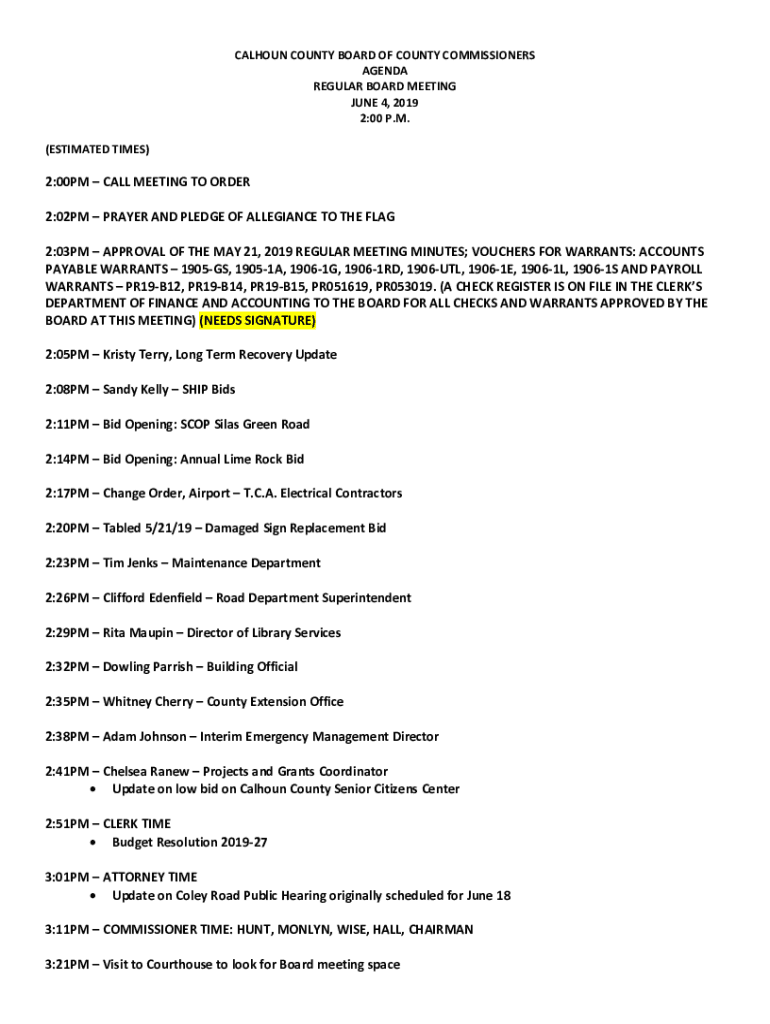 CALHOUN COUNTY BOARD OF COUNTY COMMISSIONERS
AGENDA
REGULAR BOARD MEETING
JUNE 4, 2019
2:00 P.M.

(ESTIMATED TIMES)

2:00PM – CALL MEETING TO ORDER

2:02PM – PRAYER AND PLEDGE OF ALLEGIANCE TO THE FLAG

2:03PM – APPROVAL OF THE MAY 21, 2019 REGULAR MEETING MINUTES; VOUCHERS FOR WARRANTS: ACCOUNTS PAYABLE WARRANTS – 1905-GS, 1905-1A, 1906-1G, 1906-1RD, 1906-UTL, 1906-1E, 1906-1L, 1906-1S AND PAYROLL WARRANTS – PR19-B12, PR19-B14, PR19-B15, PR051619, PR053019. (A CHECK REGISTER IS ON FILE IN THE CLERK'S DEPARTMENT OF FINANCE AND ACCOUNTING TO THE BOARD FOR ALL CHECKS AND WARRANTS APPROVED BY THE BOARD AT THIS MEETING) (NEEDS SIGNATURE)

2:05PM – Kristy Terry, Long Term Recovery Update

2:08PM – Sandy Kelly – SHIP Bids

2:11PM – Bid Opening: SCOP Silas Green Road

2:14PM – Bid Opening: Annual Lime Rock Bid

2:17PM – Change Order, Airport – T.C.A. Electrical Contractors

2:20PM – Tabled 5/21/19 – Damaged Sign Replacement Bid

2:23PM – Tim Jenks – Maintenance Department

2:26PM – Clifford Edenfield – Road Department Superintendent

2:29PM – Rita Maupin – Director of Library Services

2:32PM – Dowling Parrish – Building Official

2:35PM – Whitney Cherry – County Extension Office

2:38PM – Adam Johnson – Interim Emergency Management Director

2:41PM – Chelsea Ranew – Projects and Grants Coordinator
• Update on low bid on Calhoun County Senior Citizens Center

2:51PM – CLERK TIME
• Budget Resolution 2019-27

3:01PM – ATTORNEY TIME
• Update on Coley Road Public Hearing originally scheduled for June 18

3:11PM – COMMISSIONER TIME: HUNT, MONLYN, WISE, HALL, CHAIRMAN

3:21PM – Visit to Courthouse to look for Board meeting space